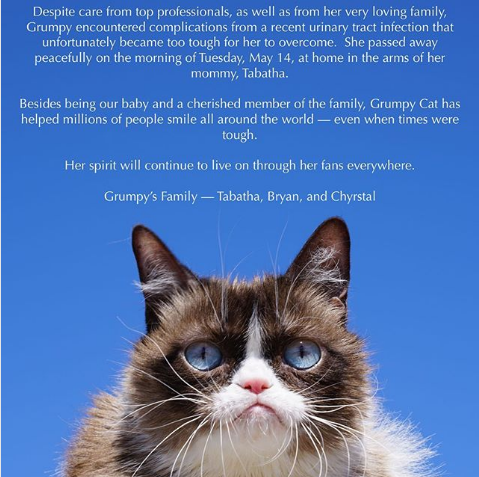 Despite care from top professionals, as well as from her very loving family, Grumpy encountered complications from a recent urinary tract infection that unfortunately became too tough for her to overcome. She passed away peacefully on the morning of Tuesday, May 14, at home in the arms of her mommy, Tabatha.

Besides being our baby and a cherished member of the family, Grumpy Cat has helped millions of people smile all around the world — even when times were tough.

Her spirit will continue to live on through her fans everywhere.

Grumpy's Family — Tabatha, Bryan, and Chyrstal